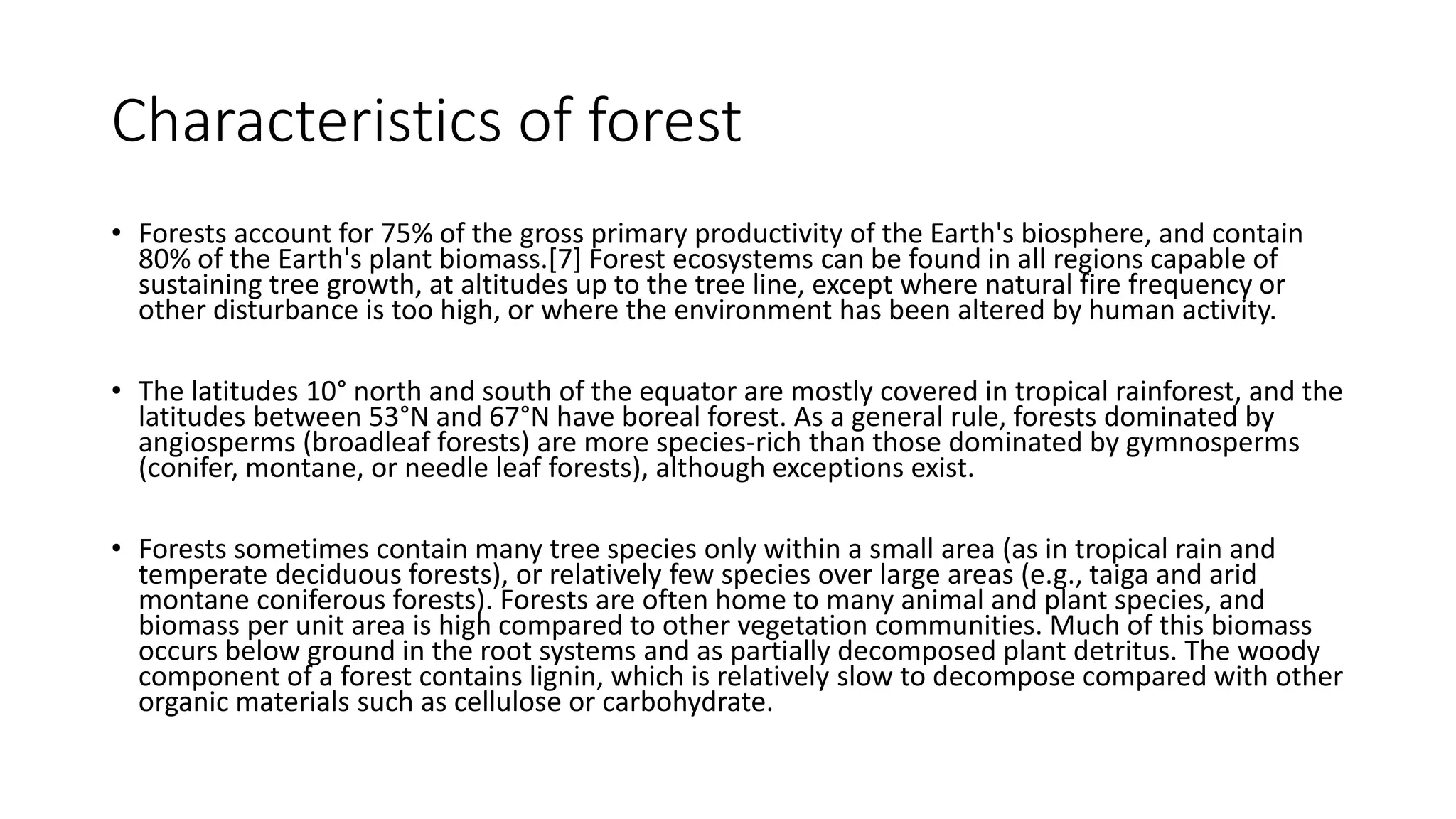 Characteristics of forest

• Forests account for 75% of the gross primary productivity of the Earth's biosphere, and contain 80% of the Earth's plant biomass.[7] Forest ecosystems can be found in all regions capable of sustaining tree growth, at altitudes up to the tree line, except where natural fire frequency or other disturbance is too high, or where the environment has been altered by human activity.

• The latitudes 10° north and south of the equator are mostly covered in tropical rainforest, and the latitudes between 53°N and 67°N have boreal forest. As a general rule, forests dominated by angiosperms (broadleaf forests) are more species-rich than those dominated by gymnosperms (conifer, montane, or needle leaf forests), although exceptions exist.

• Forests sometimes contain many tree species only within a small area (as in tropical rain and temperate deciduous forests), or relatively few species over large areas (e.g., taiga and arid montane coniferous forests). Forests are often home to many animal and plant species, and biomass per unit area is high compared to other vegetation communities. Much of this biomass occurs below ground in the root systems and as partially decomposed plant detritus. The woody component of a forest contains lignin, which is relatively slow to decompose compared with other organic materials such as cellulose or carbohydrate.